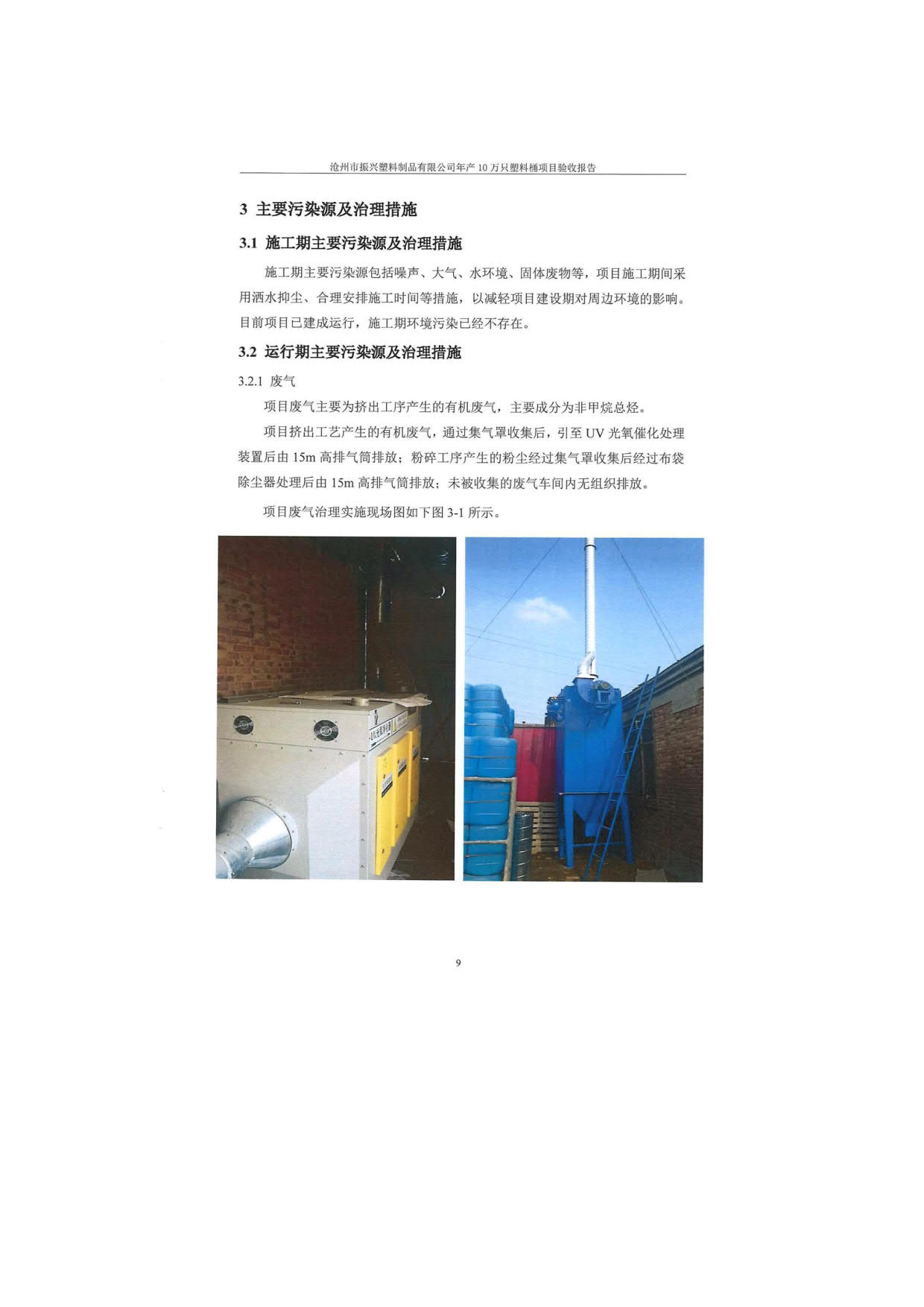 沧州市振兴塑料制品有限公司年产10万只塑料桶项目验收报告

3 主要污染源及治理措施

3.1 施工期主要污染源及治理措施

施工期主要污染源包括噪声、大气、水环境、固体废物等，项目施工期间采用洒水抑尘、合理安排施工时间等措施，以减轻项目建设期对周边环境的影响。目前项目已建成运行，施工期环境污染已经不存在。

3.2 运行期主要污染源及治理措施

3.2.1 废气

项目废气主要为挤出工序产生的有机废气，主要成分为非甲烷总烃。

项目挤出工艺产生的有机废气，通过集气罩收集后，引至UV光氧催化处理装置后由15m高排气筒排放；粉碎工序产生的粉尘经过集气罩收集后经过布袋除尘器处理后由15m高排气筒排放；未被收集的废气车间内无组织排放。

项目废气治理实施现场图如下图3-1所示。

UV光氧净化器

9